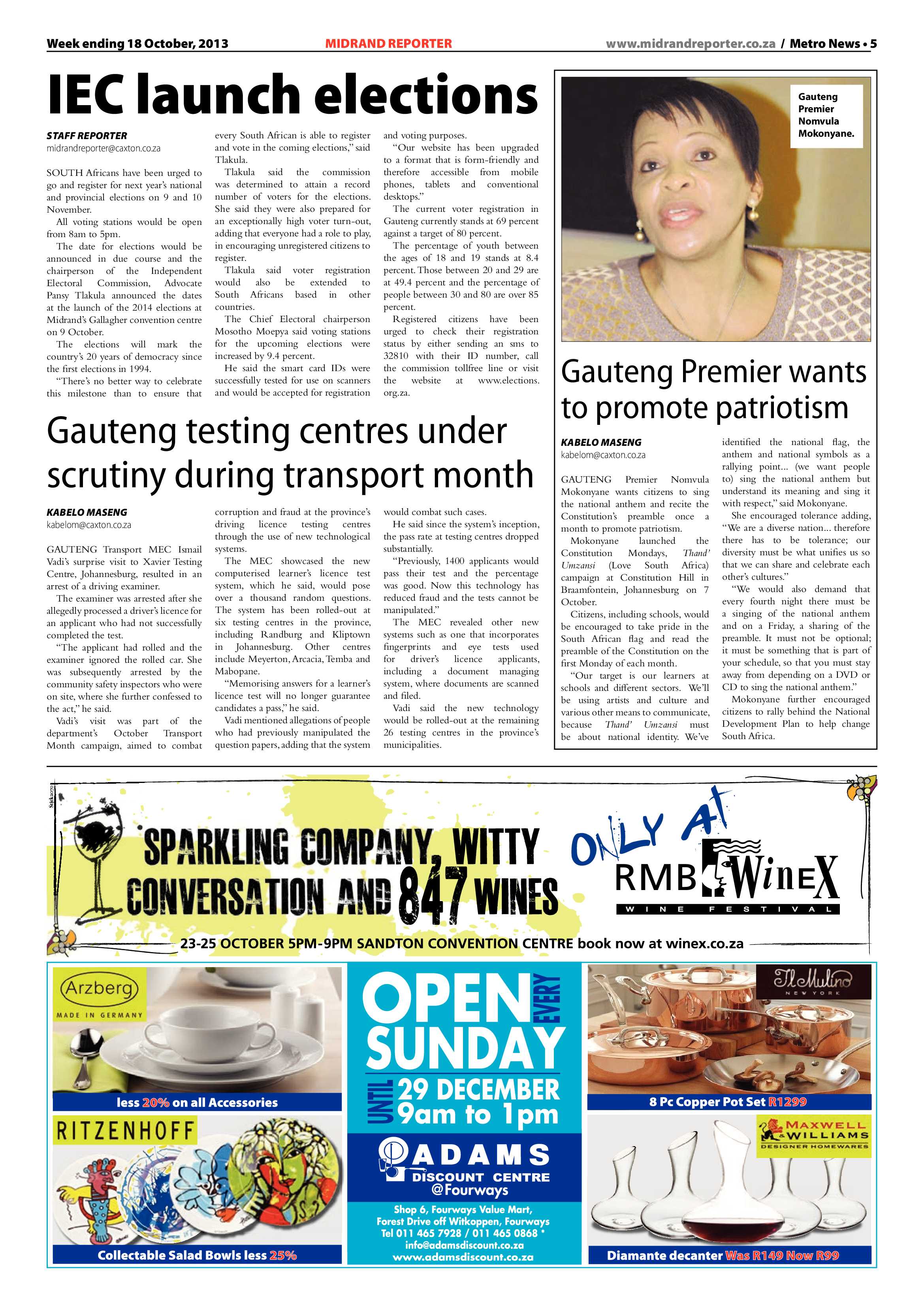 Week ending 18 October, 2013 MIDRAND REPORTER www.midrandreporter.co.za / Metro News • 5

IEC launch elections

STAFF REPORTER
midrandreporter@caxton.co.za

SOUTH Africans have been urged to go and register for next year's national and provincial elections on 9 and 10 November.

All voting stations would be open from 8am to 5pm.

The date for elections would be announced in due course and the chairperson of the Independent Electoral Commission, Advocate Pansy Tlakula announced the dates at the launch of the 2014 elections at Midrand's Gallagher convention centre on 9 October.

The elections will mark the country's 20 years of democracy since the first elections in 1994.

"There's no better way to celebrate this milestone than to ensure that every South African is able to register and vote in the coming elections," said Tlakula.

Tlakula said the commission was determined to attain a record number of voters for the elections. She said they were also prepared for an exceptionally high voter turn-out, adding that everyone had a role to play, in encouraging unregistered citizens to register.

Tlakula said voter registration would also be extended to South Africans based in other countries.

The Chief Electoral chairperson Mosotho Moepya said voting stations for the upcoming elections were increased by 9.4 percent.

He said the smart card IDs were successfully tested for use on scanners and would be accepted for registration and voting purposes.

"Our website has been upgraded to a format that is form-friendly and therefore accessible from mobile phones, tablets and conventional desktops."

The current voter registration in Gauteng currently stands at 69 percent against a target of 80 percent.

The percentage of youth between the ages of 18 and 19 stands at 8.4 percent. Those between 20 and 29 are at 49.4 percent and the percentage of people between 30 and 80 are over 85 percent.

Registered citizens have been urged to check their registration status by either sending an sms to 32810 with their ID number, call the commission tollfree line or visit the website at www.elections.org.za.

Gauteng testing centres under scrutiny during transport month

KABELO MASENG
kabelom@caxton.co.za

GAUTENG Transport MEC Ismail Vadi's surprise visit to Xavier Testing Centre, Johannesburg, resulted in an arrest of a driving examiner.

The examiner was arrested after she allegedly processed a driver's licence for an applicant who had not successfully completed the test.

"The applicant had rolled and the examiner ignored the rolled car. She was subsequently arrested by the community safety inspectors who were on site, where she further confessed to the act," he said.

Vadi's visit was part of the department's October Transport Month campaign, aimed to combat corruption and fraud at the province's driving licence testing centres through the use of new technological systems.

The MEC showcased the new computerised learner's licence test system, which he said, would pose over a thousand random questions. The system has been rolled-out at six testing centres in the province, including Randburg and Kliptown in Johannesburg. Other centres include Meyerton, Arcacia, Temba and Mabopane.

"Memorising answers for a learner's licence test will no longer guarantee candidates a pass," he said.

Vadi mentioned allegations of people who had previously manipulated the question papers, adding that the system would combat such cases.

He said since the system's inception, the pass rate at testing centres dropped substantially.

"Previously, 1400 applicants would pass their test and the percentage was good. Now this technology has reduced fraud and the tests cannot be manipulated."

The MEC revealed other new systems such as one that incorporates fingerprints and eye tests used for driver's licence applicants, including a document managing system, where documents are scanned and filed.

Vadi said the new technology would be rolled-out at the remaining 26 testing centres in the province's municipalities.

Gauteng Premier Nomvula Mokonyane.

Gauteng Premier wants to promote patriotism

KABELO MASENG
kabelom@caxton.co.za

GAUTENG Premier Nomvula Mokonyane wants citizens to sing the national anthem and recite the Constitution's preamble once a month to promote patriotism.

Mokonyane launched the Constitution Mondays, Thand' Umzansi (Love South Africa) campaign at Constitution Hill in Braamfontein, Johannesburg on 7 October.

Citizens, including schools, would be encouraged to take pride in the South African flag and read the preamble of the Constitution on the first Monday of each month.

"Our target is our learners at schools and different sectors. We'll be using artists and culture and various other means to communicate, because Thand' Umzansi must be about national identity. We've identified the national flag, the anthem and national symbols as a rallying point... (we want people to) sing the national anthem but understand its meaning and sing it with respect," said Mokonyane.

She encouraged tolerance adding, "We are a diverse nation... therefore there has to be tolerance; our diversity must be what unifies us so that we can share and celebrate each other's cultures."

"We would also demand that every fourth night there must be a singing of the national anthem and on a Friday, a sharing of the preamble. It must not be optional; it must be something that is part of your schedule, so that you must stay away from depending on a DVD or CD to sing the national anthem."

Mokonyane further encouraged citizens to rally behind the National Development Plan to help change South Africa.

SPARKLING COMPANY, WITTY CONVERSATION AND 847 WINES

ONLY AT
RMB WineX
WINE FESTIVAL

23-25 OCTOBER 5PM-9PM SANDTON CONVENTION CENTRE book now at winex.co.za

Arzberg
MADE IN GERMANY
less 20% on all Accessories

RITZENHOFF
Collectable Salad Bowls less 25%

OPEN EVERY SUNDAY
UNTIL 29 DECEMBER
9am to 1pm

ADAMS
DISCOUNT CENTRE
@Fourways
Shop 6, Fourways Value Mart,
Forest Drive off Witkoppen, Fourways
Tel 011 465 7928 / 011 465 0868 *
info@adamsdiscount.co.za
www.adamsdiscount.co.za

Il Mulino
NEW YORK
8 Pc Copper Pot Set R1299

MAXWELL & WILLIAMS
DESIGNER HOMEWARES
Diamante decanter Was R149 Now R99